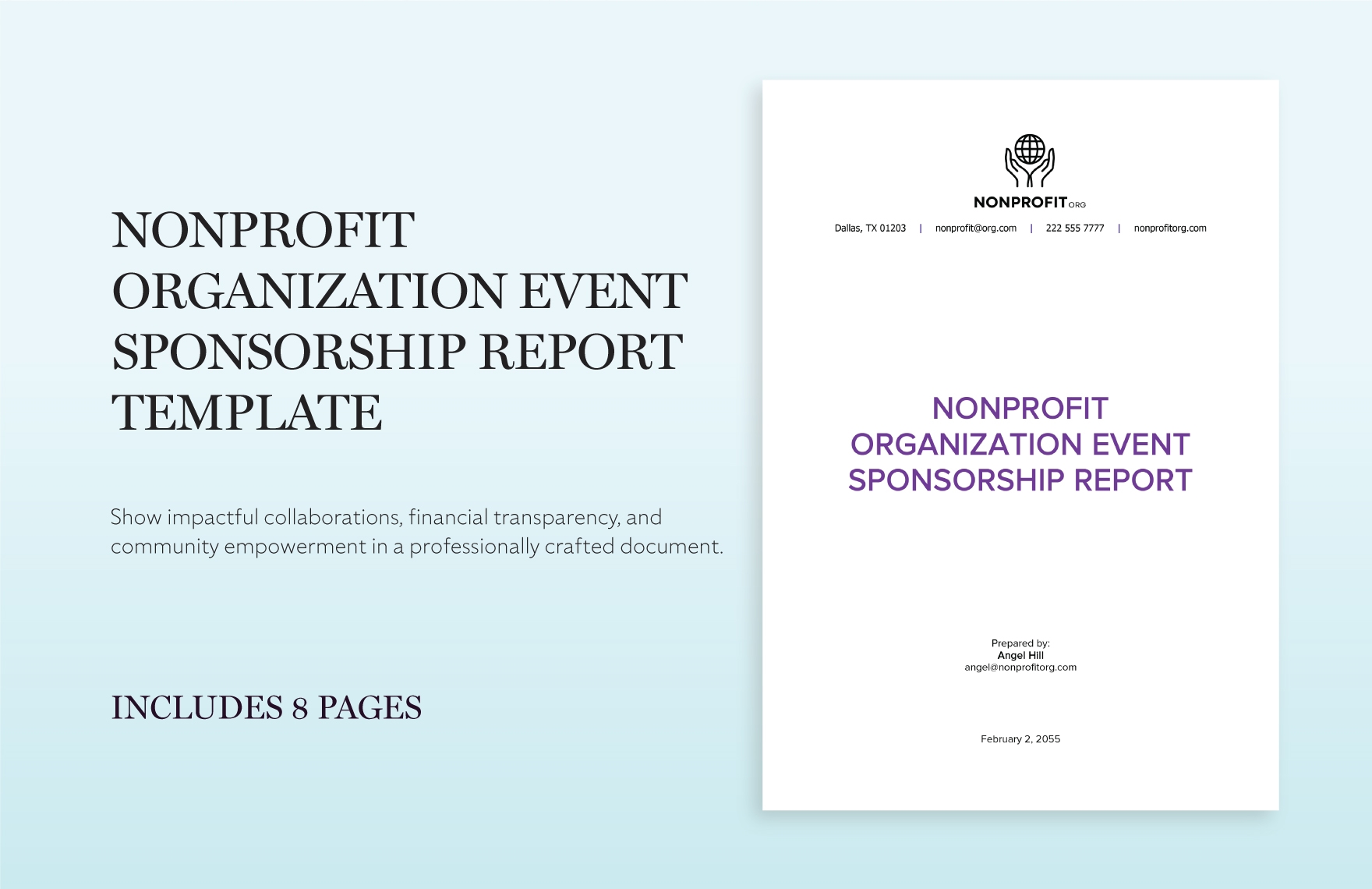 NONPROFIT ORGANIZATION EVENT SPONSORSHIP REPORT TEMPLATE

Show impactful collaborations, financial transparency, and community empowerment in a professionally crafted document.

INCLUDES 8 PAGES

NONPROFIT ORG

Dallas, TX 01203 | nonprofit@org.com | 222 555 7777 | nonprofitorg.com

NONPROFIT ORGANIZATION EVENT SPONSORSHIP REPORT

Prepared by:
Angel Hill
angel@nonprofitorg.com

February 2, 2055